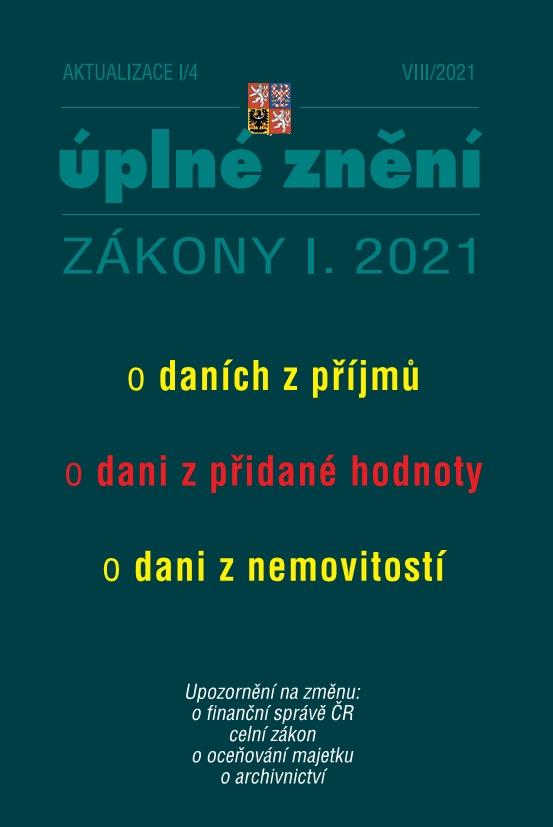 AKTUALIZACE I/4

VIII/2021

úplné znění

ZÁKONY I. 2021

o daních z příjmů

o dani z přidané hodnoty

o dani z nemovitostí

Upozornění na změnu:
o finanční správě ČR
celní zákon
o oceňování majetku
o archivnictví